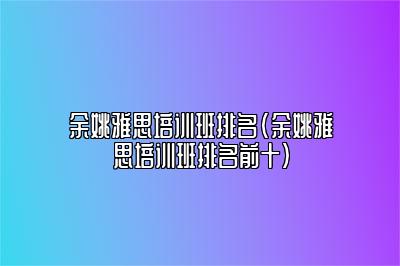 余姚雅思培训班排名(余姚雅思培训班排名前十)